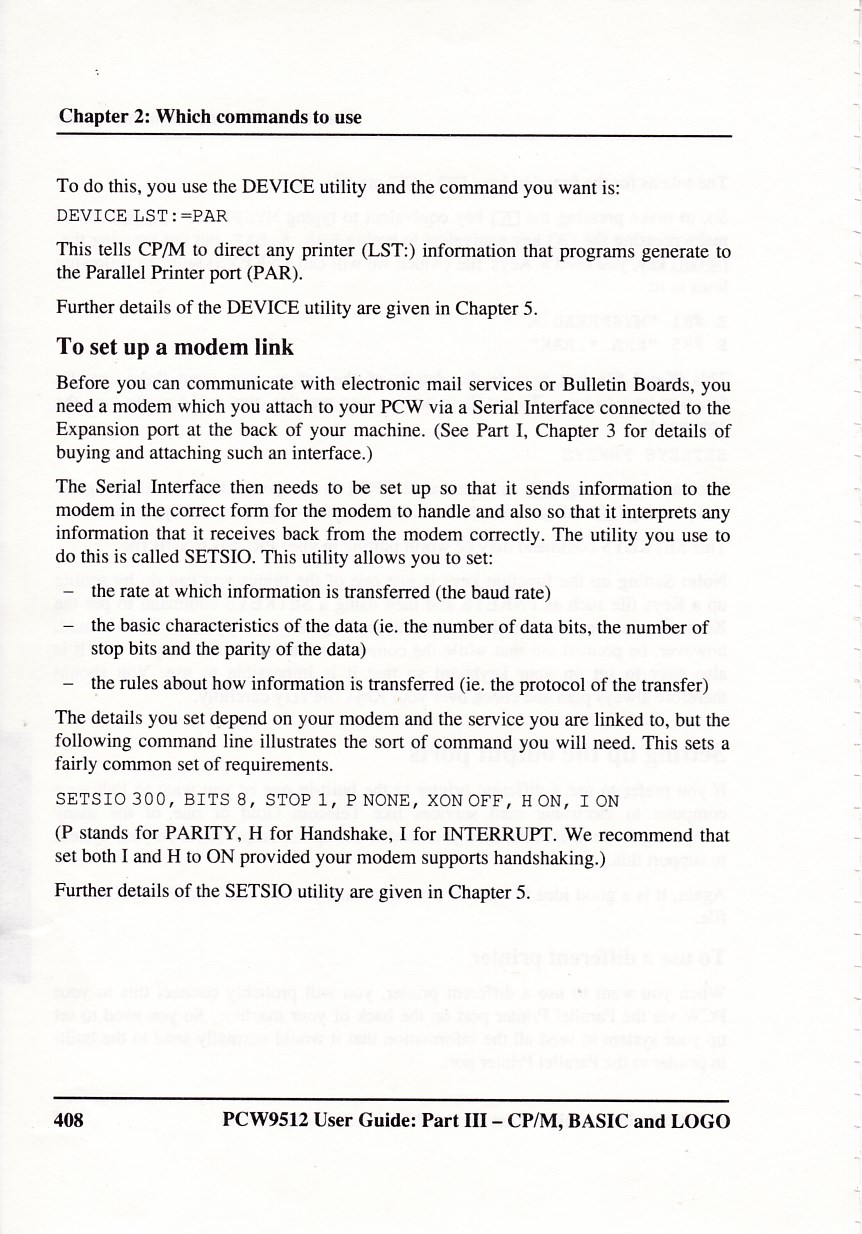 Chapter 2: Which commands to use

To do this, you use the DEVICE utility and the command you want is:

DEVICE LST:=PAR

This tells CP/M to direct any printer (LST:) information that programs generate to the Parallel Printer port (PAR).

Further details of the DEVICE utility are given in Chapter 5.

To set up a modem link

Before you can communicate with electronic mail services or Bulletin Boards, you need a modem which you attach to your PCW via a Serial Interface connected to the Expansion port at the back of your machine. (See Part I, Chapter 3 for details of buying and attaching such an interface.)

The Serial Interface then needs to be set up so that it sends information to the modem in the correct form for the modem to handle and also so that it interprets any information that it receives back from the modem correctly. The utility you use to do this is called SETSIO. This utility allows you to set:

– the rate at which information is transferred (the baud rate)

– the basic characteristics of the data (ie. the number of data bits, the number of stop bits and the parity of the data)

– the rules about how information is transferred (ie. the protocol of the transfer)

The details you set depend on your modem and the service you are linked to, but the following command line illustrates the sort of command you will need. This sets a fairly common set of requirements.

SETSIO 300, BITS 8, STOP 1, P NONE, XON OFF, H ON, I ON

(P stands for PARITY, H for Handshake, I for INTERRUPT. We recommend that set both I and H to ON provided your modem supports handshaking.)

Further details of the SETSIO utility are given in Chapter 5.

408 PCW9512 User Guide: Part III – CP/M, BASIC and LOGO